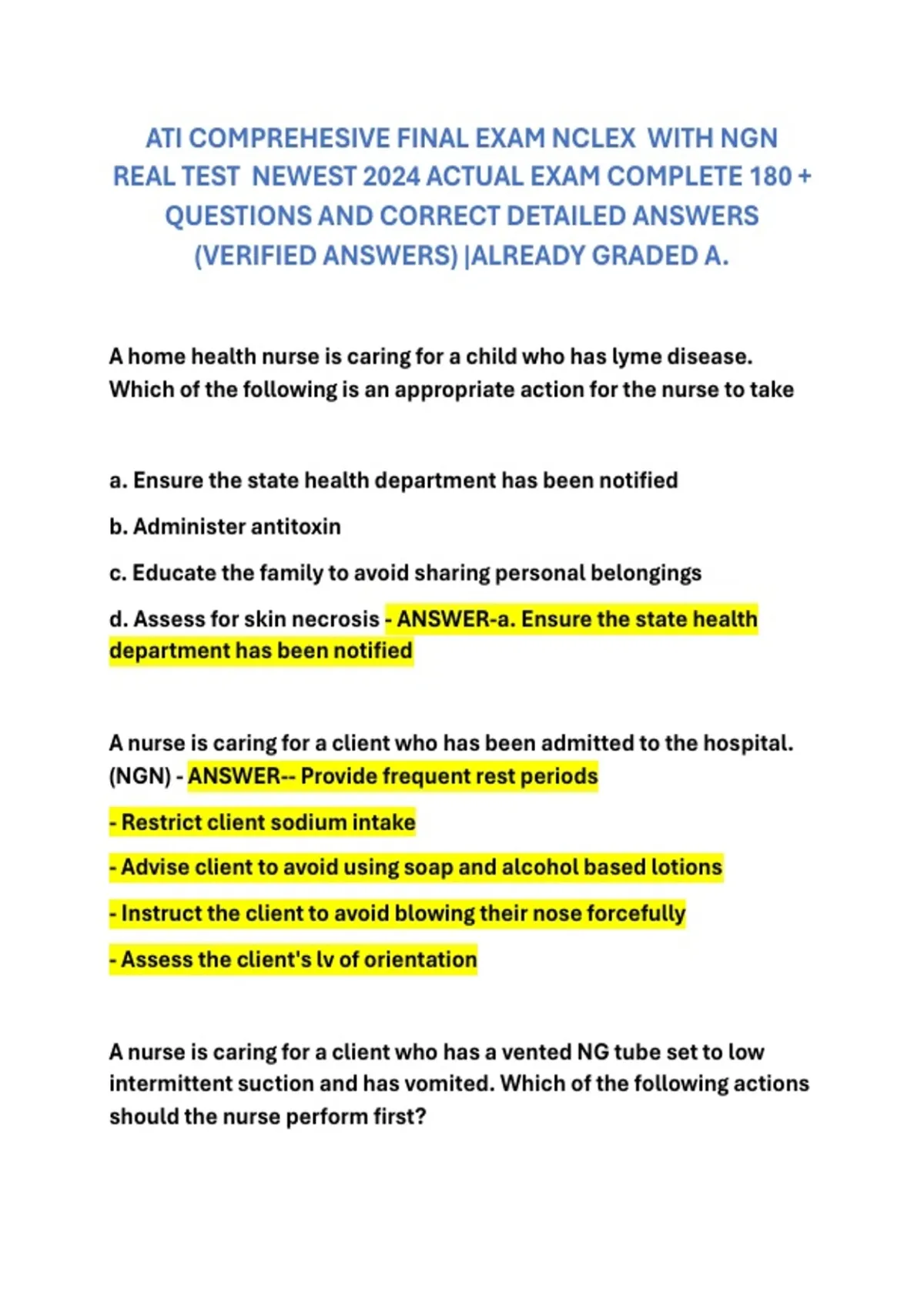 ATI COMPREHESIVE FINAL EXAM NCLEX WITH NGN REAL TEST NEWEST 2024 ACTUAL EXAM COMPLETE 180 + QUESTIONS AND CORRECT DETAILED ANSWERS (VERIFIED ANSWERS) |ALREADY GRADED A.

A home health nurse is caring for a child who has lyme disease. Which of the following is an appropriate action for the nurse to take

a. Ensure the state health department has been notified

b. Administer antitoxin

c. Educate the family to avoid sharing personal belongings

d. Assess for skin necrosis - ANSWER-a. Ensure the state health department has been notified

A nurse is caring for a client who has been admitted to the hospital. (NGN) - ANSWER-- Provide frequent rest periods

- Restrict client sodium intake

- Advise client to avoid using soap and alcohol based lotions

- Instruct the client to avoid blowing their nose forcefully

- Assess the client's lv of orientation

A nurse is caring for a client who has a vented NG tube set to low intermittent suction and has vomited. Which of the following actions should the nurse perform first?